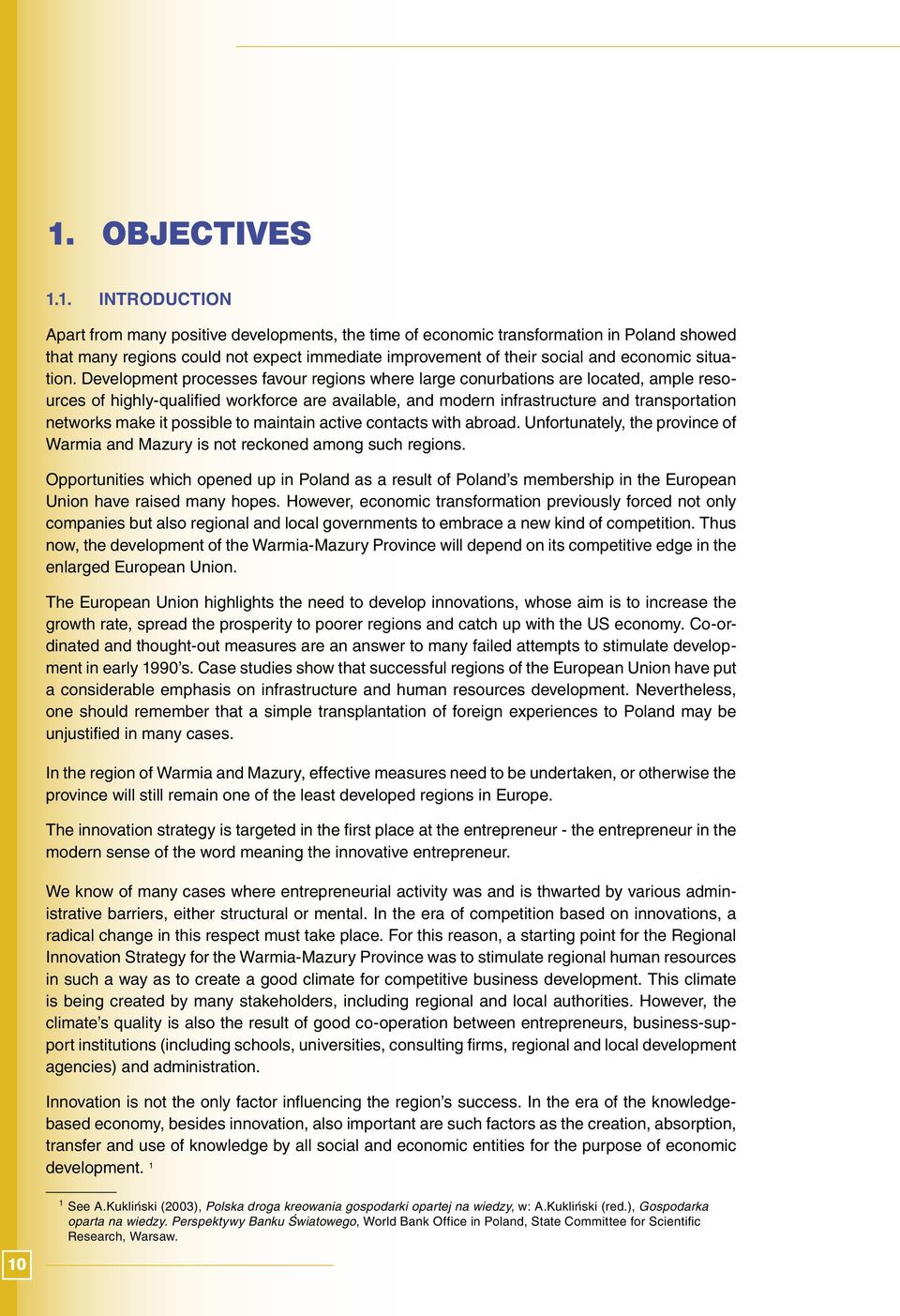 1. OBJECTIVES

1.1. INTRODUCTION

Apart from many positive developments, the time of economic transformation in Poland showed that many regions could not expect immediate improvement of their social and economic situation. Development processes favour regions where large conurbations are located, ample resources of highly-qualified workforce are available, and modern infrastructure and transportation networks make it possible to maintain active contacts with abroad. Unfortunately, the province of Warmia and Mazury is not reckoned among such regions.

Opportunities which opened up in Poland as a result of Poland's membership in the European Union have raised many hopes. However, economic transformation previously forced not only companies but also regional and local governments to embrace a new kind of competition. Thus now, the development of the Warmia-Mazury Province will depend on its competitive edge in the enlarged European Union.

The European Union highlights the need to develop innovations, whose aim is to increase the growth rate, spread the prosperity to poorer regions and catch up with the US economy. Co-ordinated and thought-out measures are an answer to many failed attempts to stimulate development in early 1990's. Case studies show that successful regions of the European Union have put a considerable emphasis on infrastructure and human resources development. Nevertheless, one should remember that a simple transplantation of foreign experiences to Poland may be unjustified in many cases.

In the region of Warmia and Mazury, effective measures need to be undertaken, or otherwise the province will still remain one of the least developed regions in Europe.

The innovation strategy is targeted in the first place at the entrepreneur - the entrepreneur in the modern sense of the word meaning the innovative entrepreneur.

We know of many cases where entrepreneurial activity was and is thwarted by various administrative barriers, either structural or mental. In the era of competition based on innovations, a radical change in this respect must take place. For this reason, a starting point for the Regional Innovation Strategy for the Warmia-Mazury Province was to stimulate regional human resources in such a way as to create a good climate for competitive business development. This climate is being created by many stakeholders, including regional and local authorities. However, the climate's quality is also the result of good co-operation between entrepreneurs, business-support institutions (including schools, universities, consulting firms, regional and local development agencies) and administration.

Innovation is not the only factor influencing the region's success. In the era of the knowledge-based economy, besides innovation, also important are such factors as the creation, absorption, transfer and use of knowledge by all social and economic entities for the purpose of economic development. $^1$

$^1$ See A.Kukliński (2003), Polska droga kreowania gospodarki opartej na wiedzy, w: A.Kukliński (red.), Gospodarka oparta na wiedzy. Perspektywy Banku Światowego, World Bank Office in Poland, State Committee for Scientific Research, Warsaw.

10